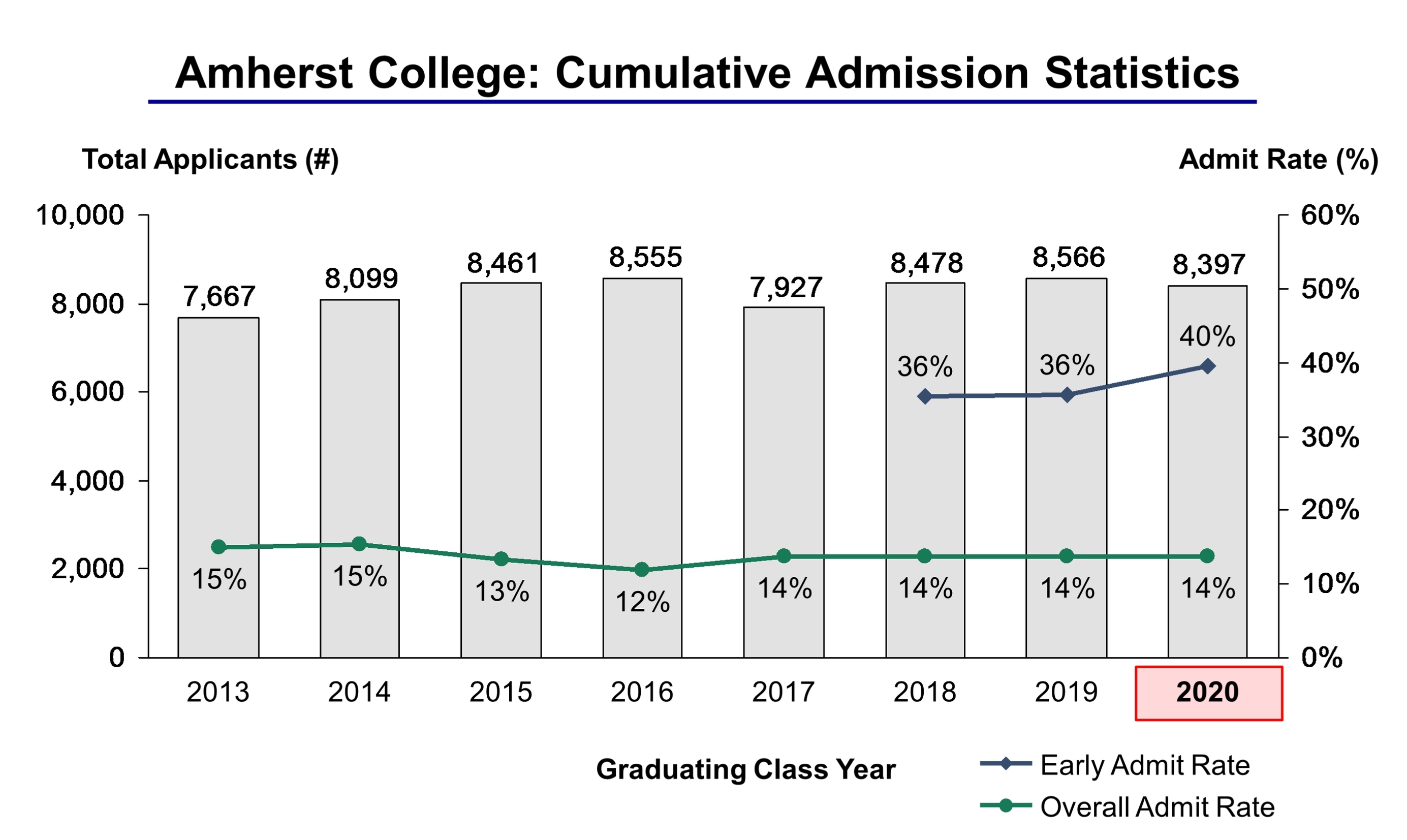 Amherst College: Cumulative Admission Statistics

Total Applicants (#)

Admit Rate (%)

10,000
8,000
6,000
4,000
2,000
0

60%
50%
40%
30%
20%
10%
0%

7,667
8,099
8,461
8,555
7,927
8,478
8,566
8,397

36%
36%
40%

15%
15%
13%
12%
14%
14%
14%
14%

2013
2014
2015
2016
2017
2018
2019
2020

Graduating Class Year

Early Admit Rate
Overall Admit Rate